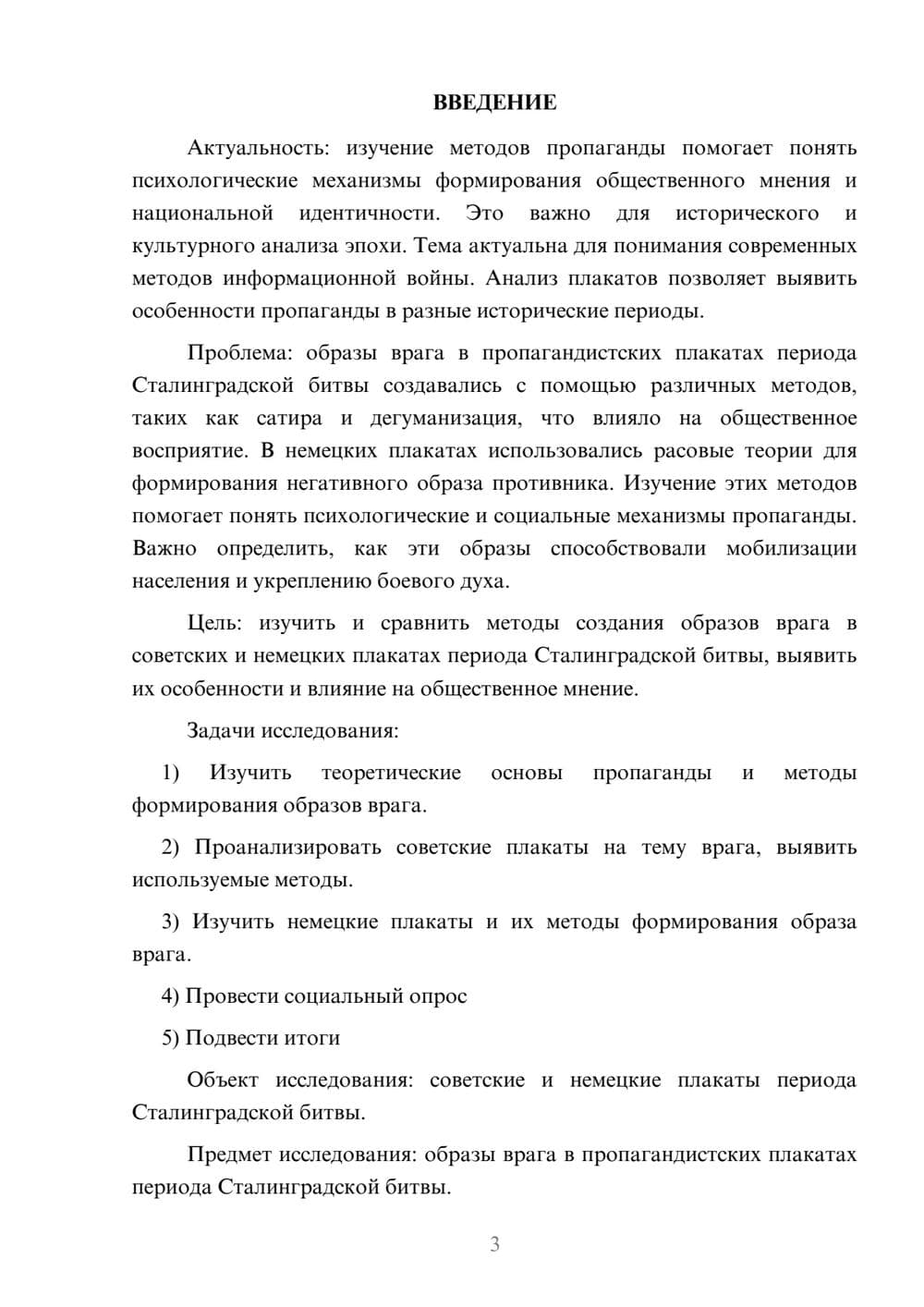 ВВЕДЕНИЕ

Актуальность: изучение методов пропаганды помогает понять психологические механизмы формирования общественного мнения и национальной идентичности. Это важно для исторического и культурного анализа эпохи. Тема актуальна для понимания современных методов информационной войны. Анализ плакатов позволяет выявить особенности пропаганды в разные исторические периоды.

Проблема: образы врага в пропагандистских плакатах периода Сталинградской битвы создавались с помощью различных методов, таких как сатира и дегуманизация, что влияло на общественное восприятие. В немецких плакатах использовались расовые теории для формирования негативного образа противника. Изучение этих методов помогает понять психологические и социальные механизмы пропаганды. Важно определить, как эти образы способствовали мобилизации населения и укреплению боевого духа.

Цель: изучить и сравнить методы создания образов врага в советских и немецких плакатах периода Сталинградской битвы, выявить их особенности и влияние на общественное мнение.

Задачи исследования:

1) Изучить теоретические основы пропаганды и методы формирования образов врага.

2) Проанализировать советские плакаты на тему врага, выявить используемые методы.

3) Изучить немецкие плакаты и их методы формирования образа врага.

4) Провести социальный опрос

5) Подвести итоги

Объект исследования: советские и немецкие плакаты периода Сталинградской битвы.

Предмет исследования: образы врага в пропагандистских плакатах периода Сталинградской битвы.

3